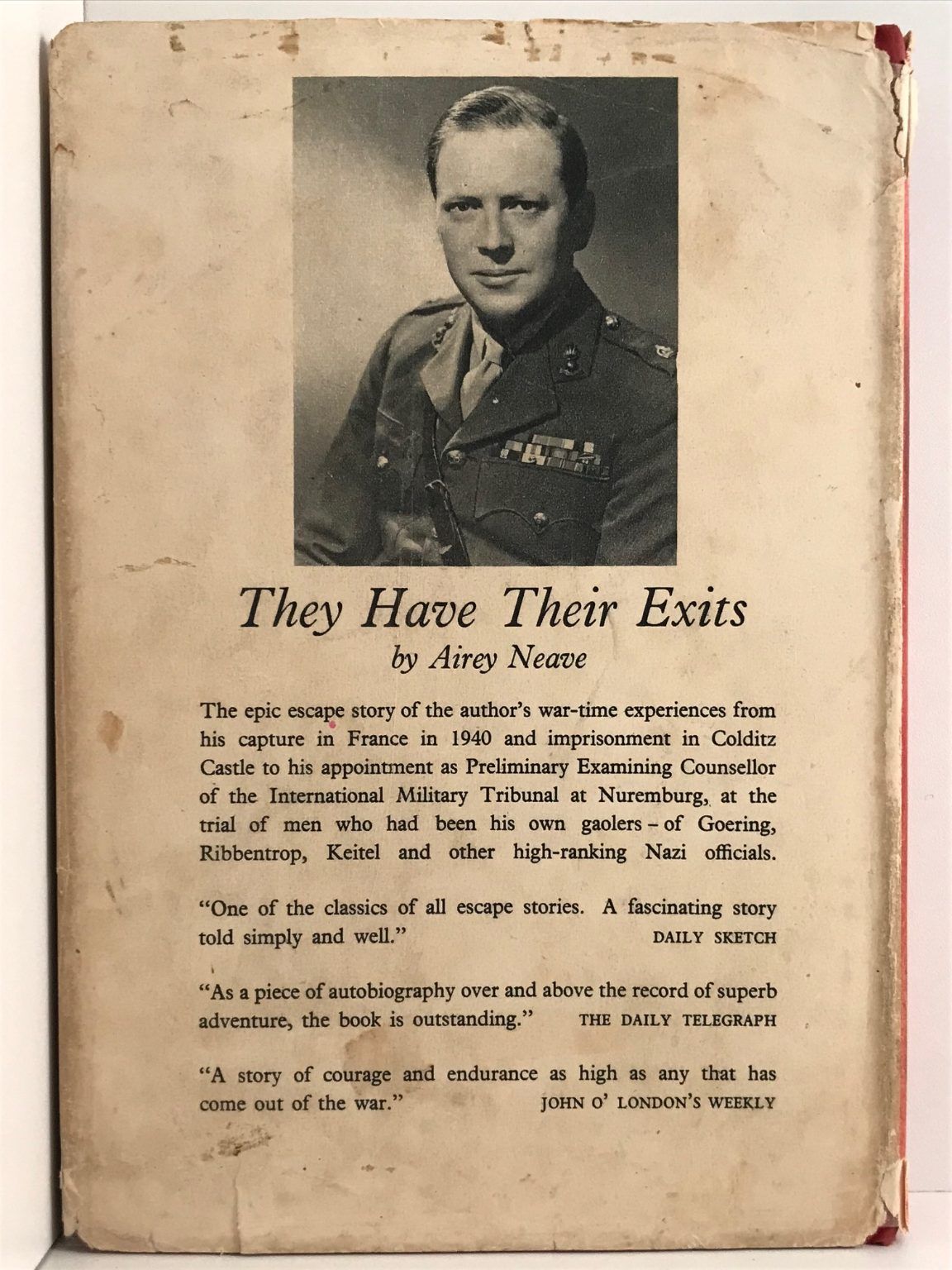 They Have Their Exits
by Airey Neave

The epic escape story of the author's war-time experiences from his capture in France in 1940 and imprisonment in Colditz Castle to his appointment as Preliminary Examining Counsellor of the International Military Tribunal at Nuremburg, at the trial of men who had been his own gaolers – of Goering, Ribbentrop, Keitel and other high-ranking Nazi officials.

"One of the classics of all escape stories. A fascinating story told simply and well." DAILY SKETCH

"As a piece of autobiography over and above the record of superb adventure, the book is outstanding." THE DAILY TELEGRAPH

"A story of courage and endurance as high as any that has come out of the war." JOHN O' LONDON'S WEEKLY